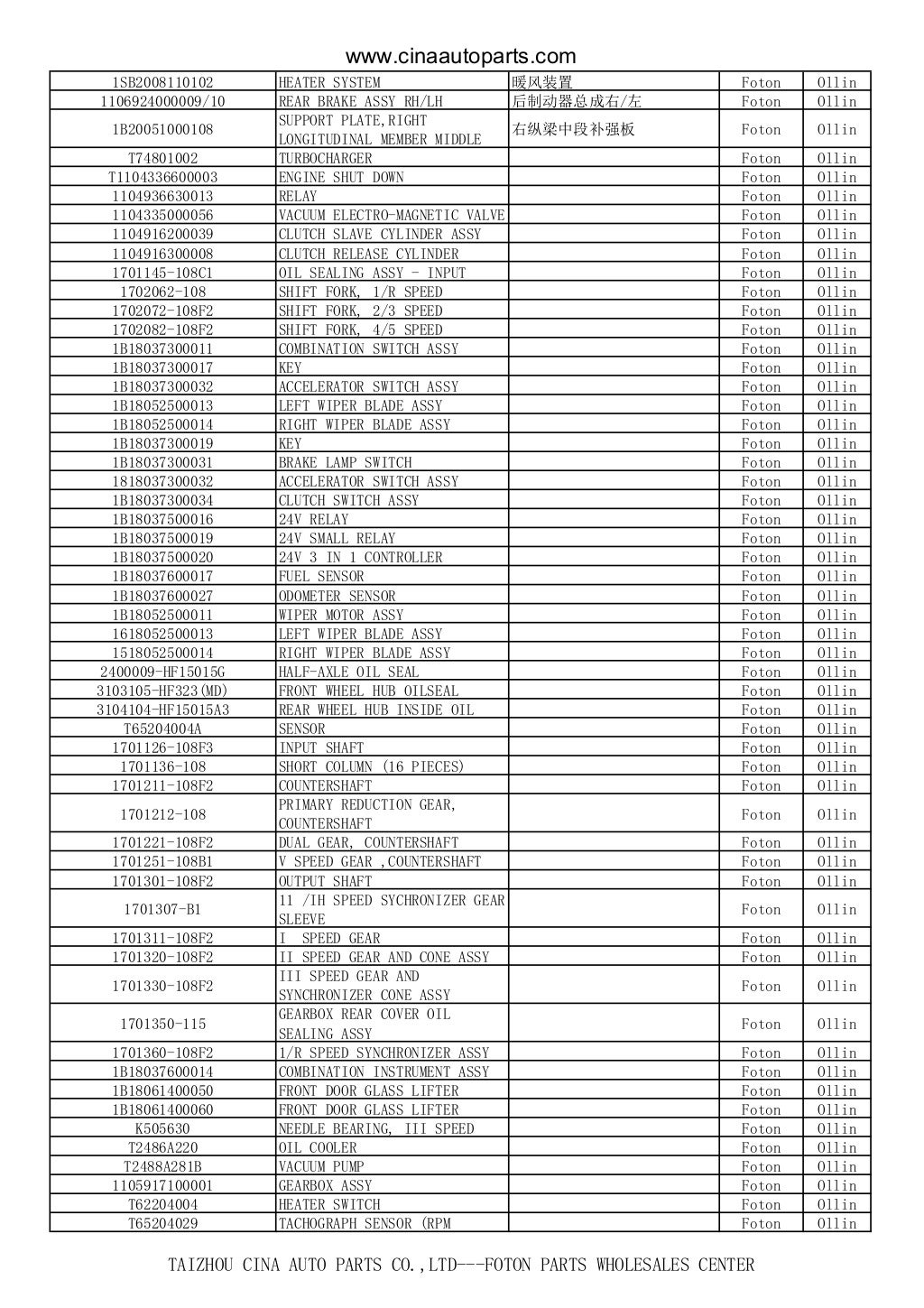 www.cinaautoparts.com

| | | | | |
|---|---|---|---|---|
| 1SB2008110102 | HEATER SYSTEM | 暖风装置 | Foton | Ollin |
| 1106924000009/10 | REAR BRAKE ASSY RH/LH | 后制动器总成右/左 | Foton | Ollin |
| 1B20051000108 | SUPPORT PLATE,RIGHT LONGITUDINAL MEMBER MIDDLE | 右纵梁中段补强板 | Foton | Ollin |
| T74801002 | TURBOCHARGER | | Foton | Ollin |
| T1104336600003 | ENGINE SHUT DOWN | | Foton | Ollin |
| 1104936630013 | RELAY | | Foton | Ollin |
| 1104335000056 | VACUUM ELECTRO-MAGNETIC VALVE | | Foton | Ollin |
| 1104916200039 | CLUTCH SLAVE CYLINDER ASSY | | Foton | Ollin |
| 1104916300008 | CLUTCH RELEASE CYLINDER | | Foton | Ollin |
| 1701145-108C1 | OIL SEALING ASSY - INPUT | | Foton | Ollin |
| 1702062-108 | SHIFT FORK, 1/R SPEED | | Foton | Ollin |
| 1702072-108F2 | SHIFT FORK, 2/3 SPEED | | Foton | Ollin |
| 1702082-108F2 | SHIFT FORK, 4/5 SPEED | | Foton | Ollin |
| 1B18037300011 | COMBINATION SWITCH ASSY | | Foton | Ollin |
| 1B18037300017 | KEY | | Foton | Ollin |
| 1B18037300032 | ACCELERATOR SWITCH ASSY | | Foton | Ollin |
| 1B18052500013 | LEFT WIPER BLADE ASSY | | Foton | Ollin |
| 1B18052500014 | RIGHT WIPER BLADE ASSY | | Foton | Ollin |
| 1B18037300019 | KEY | | Foton | Ollin |
| 1B18037300031 | BRAKE LAMP SWITCH | | Foton | Ollin |
| 1818037300032 | ACCELERATOR SWITCH ASSY | | Foton | Ollin |
| 1B18037300034 | CLUTCH SWITCH ASSY | | Foton | Ollin |
| 1B18037500016 | 24V RELAY | | Foton | Ollin |
| 1B18037500019 | 24V SMALL RELAY | | Foton | Ollin |
| 1B18037500020 | 24V 3 IN 1 CONTROLLER | | Foton | Ollin |
| 1B18037600017 | FUEL SENSOR | | Foton | Ollin |
| 1B18037600027 | ODOMETER SENSOR | | Foton | Ollin |
| 1B18052500011 | WIPER MOTOR ASSY | | Foton | Ollin |
| 1618052500013 | LEFT WIPER BLADE ASSY | | Foton | Ollin |
| 1518052500014 | RIGHT WIPER BLADE ASSY | | Foton | Ollin |
| 2400009-HF15015G | HALF-AXLE OIL SEAL | | Foton | Ollin |
| 3103105-HF323(MD) | FRONT WHEEL HUB OILSEAL | | Foton | Ollin |
| 3104104-HF15015A3 | REAR WHEEL HUB INSIDE OIL | | Foton | Ollin |
| T65204004A | SENSOR | | Foton | Ollin |
| 1701126-108F3 | INPUT SHAFT | | Foton | Ollin |
| 1701136-108 | SHORT COLUMN (16 PIECES) | | Foton | Ollin |
| 1701211-108F2 | COUNTERSHAFT | | Foton | Ollin |
| 1701212-108 | PRIMARY REDUCTION GEAR, COUNTERSHAFT | | Foton | Ollin |
| 1701221-108F2 | DUAL GEAR, COUNTERSHAFT | | Foton | Ollin |
| 1701251-108B1 | V SPEED GEAR ,COUNTERSHAFT | | Foton | Ollin |
| 1701301-108F2 | OUTPUT SHAFT | | Foton | Ollin |
| 1701307-B1 | 11 /IH SPEED SYCHRONIZER GEAR SLEEVE | | Foton | Ollin |
| 1701311-108F2 | I SPEED GEAR | | Foton | Ollin |
| 1701320-108F2 | II SPEED GEAR AND CONE ASSY | | Foton | Ollin |
| 1701330-108F2 | III SPEED GEAR AND SYNCHRONIZER CONE ASSY | | Foton | Ollin |
| 1701350-115 | GEARBOX REAR COVER OIL SEALING ASSY | | Foton | Ollin |
| 1701360-108F2 | 1/R SPEED SYNCHRONIZER ASSY | | Foton | Ollin |
| 1B18037600014 | COMBINATION INSTRUMENT ASSY | | Foton | Ollin |
| 1B18061400050 | FRONT DOOR GLASS LIFTER | | Foton | Ollin |
| 1B18061400060 | FRONT DOOR GLASS LIFTER | | Foton | Ollin |
| K505630 | NEEDLE BEARING, III SPEED | | Foton | Ollin |
| T2486A220 | OIL COOLER | | Foton | Ollin |
| T2488A281B | VACUUM PUMP | | Foton | Ollin |
| 1105917100001 | GEARBOX ASSY | | Foton | Ollin |
| T62204004 | HEATER SWITCH | | Foton | Ollin |
| T65204029 | TACHOGRAPH SENSOR (RPM | | Foton | Ollin |

TAIZHOU CINA AUTO PARTS CO.,LTD---FOTON PARTS WHOLESALES CENTER